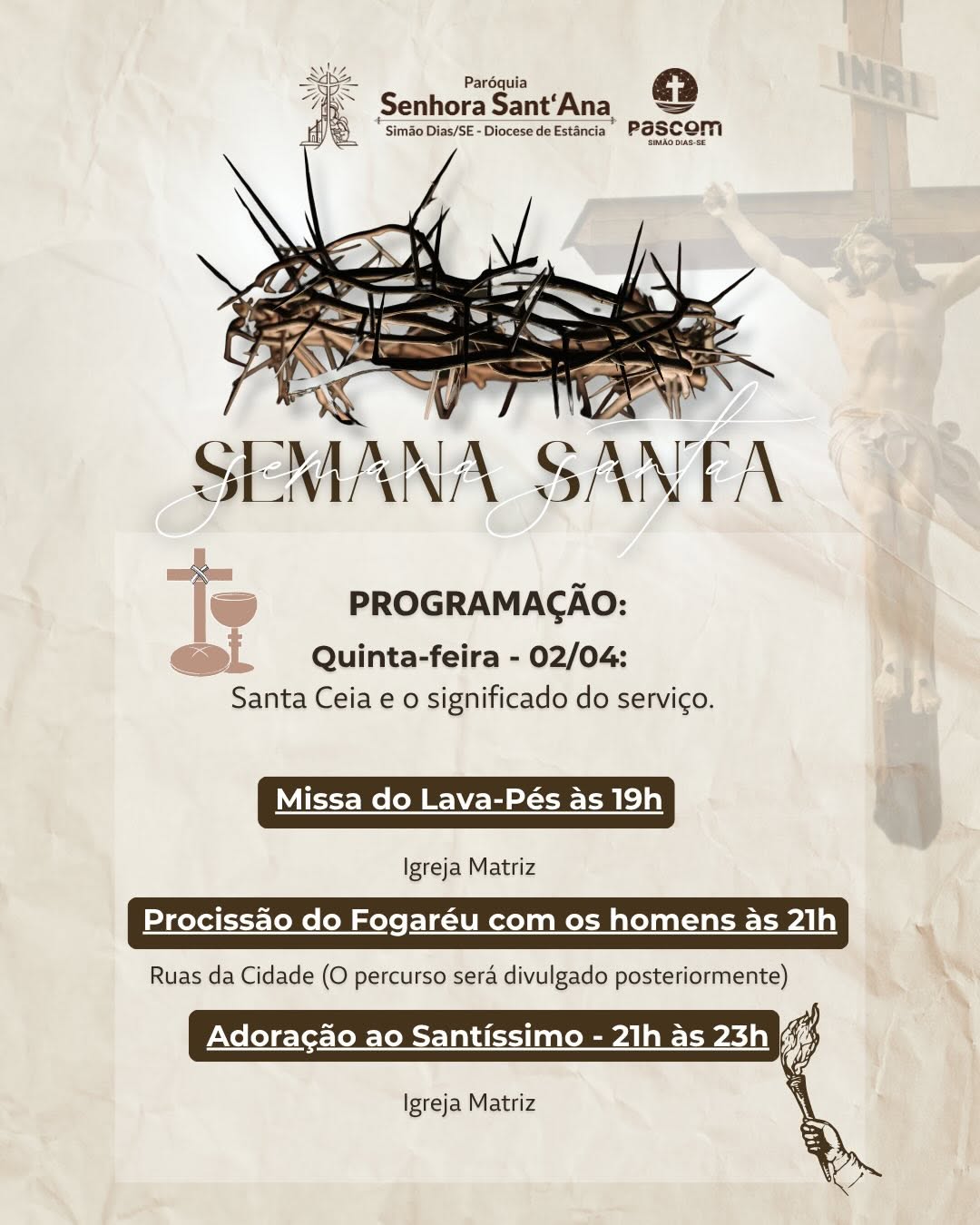 Paróquia
Senhora Sant'Ana
Simão Dias/SE - Diocese de Estância

PASCOM
SIMÃO DIAS-SE

INRI

SEMANA SANTA
Semana Santa

PROGRAMAÇÃO:
Quinta-feira - 02/04:
Santa Ceia e o significado do serviço.

Missa do Lava-Pés às 19h

Igreja Matriz

Procissão do Fogaréu com os homens às 21h

Ruas da Cidade (O percurso será divulgado posteriormente)

Adoração ao Santíssimo - 21h às 23h

Igreja Matriz